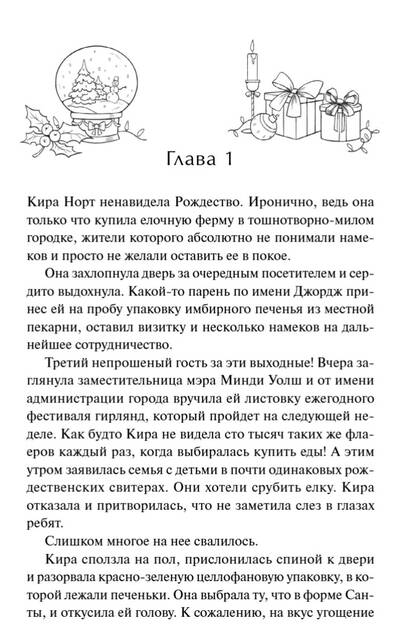 Глава 1

Кира Норт ненавидела Рождество. Иронично, ведь она только что купила елочную ферму в тошнотворно-милом городке, жители которого абсолютно не понимали намеков и просто не желали оставить ее в покое.

Она захлопнула дверь за очередным посетителем и сердито выдохнула. Какой-то парень по имени Джордж принес ей на пробу упаковку имбирного печенья из местной пекарни, оставил визитку и несколько намеков на дальнейшее сотрудничество.

Третий непрошеный гость за эти выходные! Вчера заглянула заместительница мэра Минди Уолш и от имени администрации города вручила ей листовку ежегодного фестиваля гирлянд, который пройдет на следующей неделе. Как будто Кира не видела сто тысяч таких же флаеров каждый раз, когда выбиралась купить еды! А этим утром заявилась семья с детьми в почти одинаковых рождественских свитерах. Они хотели срубить елку. Кира отказала и притворилась, что не заметила слез в глазах ребят.

Слишком многое на нее свалилось.

Кира сползла на пол, прислонилась спиной к двери и разорвала красно-зеленую целлофановую упаковку, в которой лежали печеньки. Она выбрала ту, что в форме Санты, и откусила ей голову. К сожалению, на вкус угощение